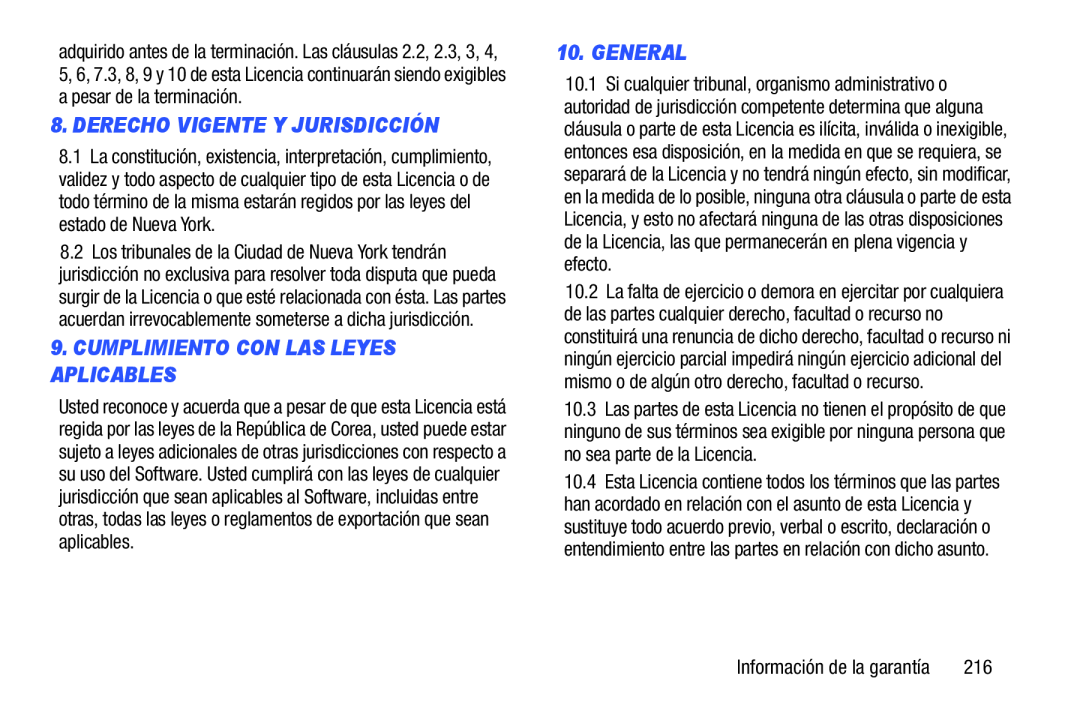 adquirido antes de la terminación. Las cláusulas 2.2, 2.3, 3, 4, 5, 6, 7.3, 8, 9 y 10 de esta Licencia continuarán siendo exigibles a pesar de la terminación.

8. DERECHO VIGENTE Y JURISDICCIÓN

8.1 La constitución, existencia, interpretación, cumplimiento, validez y todo aspecto de cualquier tipo de esta Licencia o de todo término de la misma estarán regidos por las leyes del estado de Nueva York.

8.2 Los tribunales de la Ciudad de Nueva York tendrán jurisdicción no exclusiva para resolver toda disputa que pueda surgir de la Licencia o que esté relacionada con ésta. Las partes acuerdan irrevocablemente someterse a dicha jurisdicción.

9. CUMPLIMIENTO CON LAS LEYES APLICABLES

Usted reconoce y acuerda que a pesar de que esta Licencia está regida por las leyes de la República de Corea, usted puede estar sujeto a leyes adicionales de otras jurisdicciones con respecto a su uso del Software. Usted cumplirá con las leyes de cualquier jurisdicción que sean aplicables al Software, incluidas entre otras, todas las leyes o reglamentos de exportación que sean aplicables.

10. GENERAL

10.1 Si cualquier tribunal, organismo administrativo o autoridad de jurisdicción competente determina que alguna cláusula o parte de esta Licencia es ilícita, inválida o inexigible, entonces esa disposición, en la medida en que se requiera, se separará de la Licencia y no tendrá ningún efecto, sin modificar, en la medida de lo posible, ninguna otra cláusula o parte de esta Licencia, y esto no afectará ninguna de las otras disposiciones de la Licencia, las que permanecerán en plena vigencia y efecto.

10.2 La falta de ejercicio o demora en ejercitar por cualquiera de las partes cualquier derecho, facultad o recurso no constituirá una renuncia de dicho derecho, facultad o recurso ni ningún ejercicio parcial impedirá ningún ejercicio adicional del mismo o de algún otro derecho, facultad o recurso.

10.3 Las partes de esta Licencia no tienen el propósito de que ninguno de sus términos sea exigible por ninguna persona que no sea parte de la Licencia.

10.4 Esta Licencia contiene todos los términos que las partes han acordado en relación con el asunto de esta Licencia y sustituye todo acuerdo previo, verbal o escrito, declaración o entendimiento entre las partes en relación con dicho asunto.

Información de la garantía 216